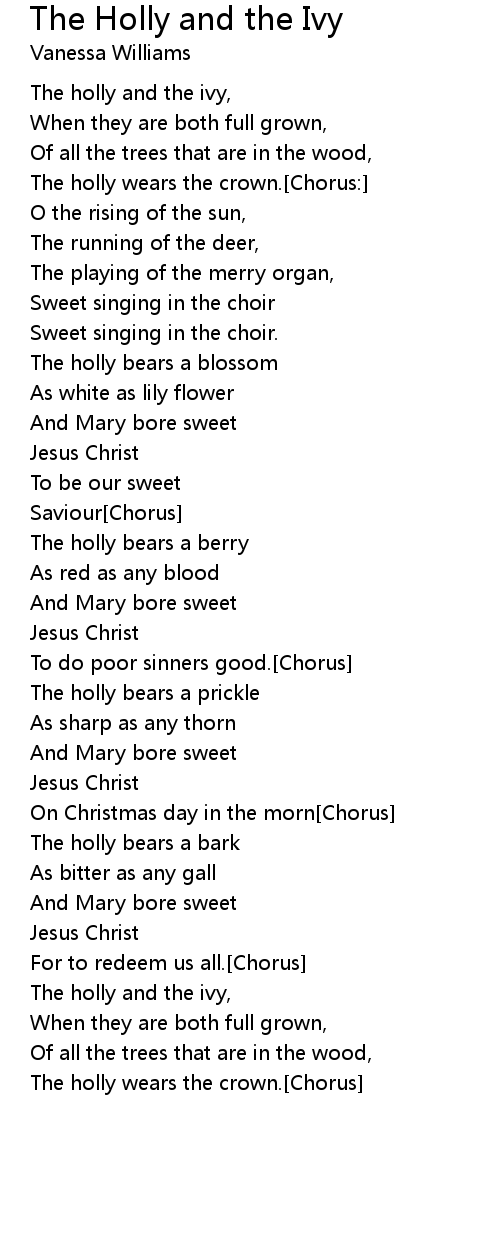 The Holly and the Ivy
Vanessa Williams

The holly and the ivy,
When they are both full grown,
Of all the trees that are in the wood,
The holly wears the crown.[Chorus:]
O the rising of the sun,
The running of the deer,
The playing of the merry organ,
Sweet singing in the choir
Sweet singing in the choir.
The holly bears a blossom
As white as lily flower
And Mary bore sweet
Jesus Christ
To be our sweet
Saviour[Chorus]
The holly bears a berry
As red as any blood
And Mary bore sweet
Jesus Christ
To do poor sinners good.[Chorus]
The holly bears a prickle
As sharp as any thorn
And Mary bore sweet
Jesus Christ
On Christmas day in the morn[Chorus]
The holly bears a bark
As bitter as any gall
And Mary bore sweet
Jesus Christ
For to redeem us all.[Chorus]
The holly and the ivy,
When they are both full grown,
Of all the trees that are in the wood,
The holly wears the crown.[Chorus]